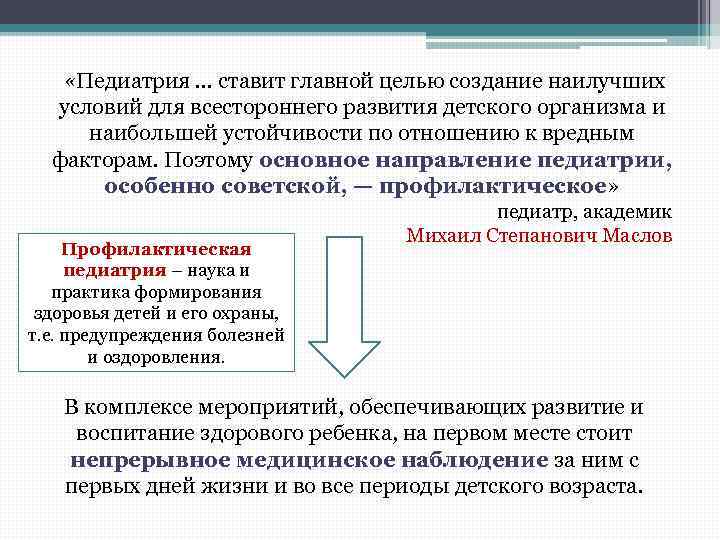 «Педиатрия ... ставит главной целью создание наилучших условий для всестороннего развития детского организма и наибольшей устойчивости по отношению к вредным факторам. Поэтому основное направление педиатрии, особенно советской, — профилактическое»

педиатр, академик
Михаил Степанович Маслов

Профилактическая педиатрия – наука и практика формирования здоровья детей и его охраны, т.е. предупреждения болезней и оздоровления.

В комплексе мероприятий, обеспечивающих развитие и воспитание здорового ребенка, на первом месте стоит непрерывное медицинское наблюдение за ним с первых дней жизни и во все периоды детского возраста.